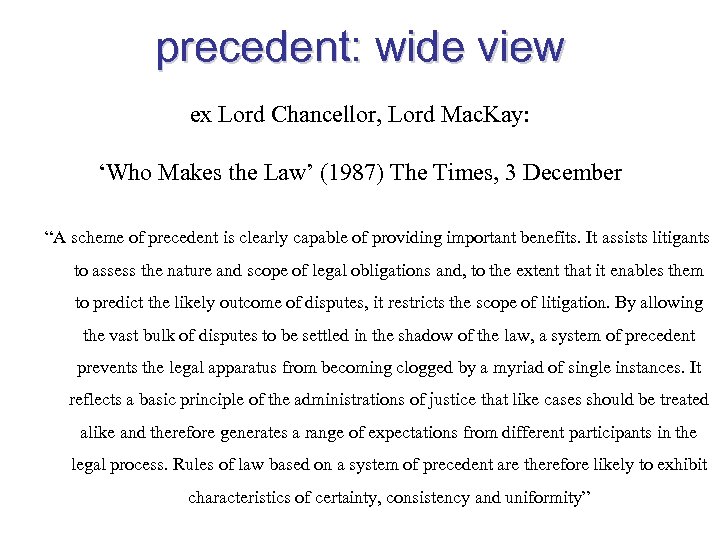 precedent: wide view

ex Lord Chancellor, Lord MacKay:

‘Who Makes the Law’ (1987) The Times, 3 December

“A scheme of precedent is clearly capable of providing important benefits. It assists litigants to assess the nature and scope of legal obligations and, to the extent that it enables them to predict the likely outcome of disputes, it restricts the scope of litigation. By allowing the vast bulk of disputes to be settled in the shadow of the law, a system of precedent prevents the legal apparatus from becoming clogged by a myriad of single instances. It reflects a basic principle of the administrations of justice that like cases should be treated alike and therefore generates a range of expectations from different participants in the legal process. Rules of law based on a system of precedent are therefore likely to exhibit characteristics of certainty, consistency and uniformity”